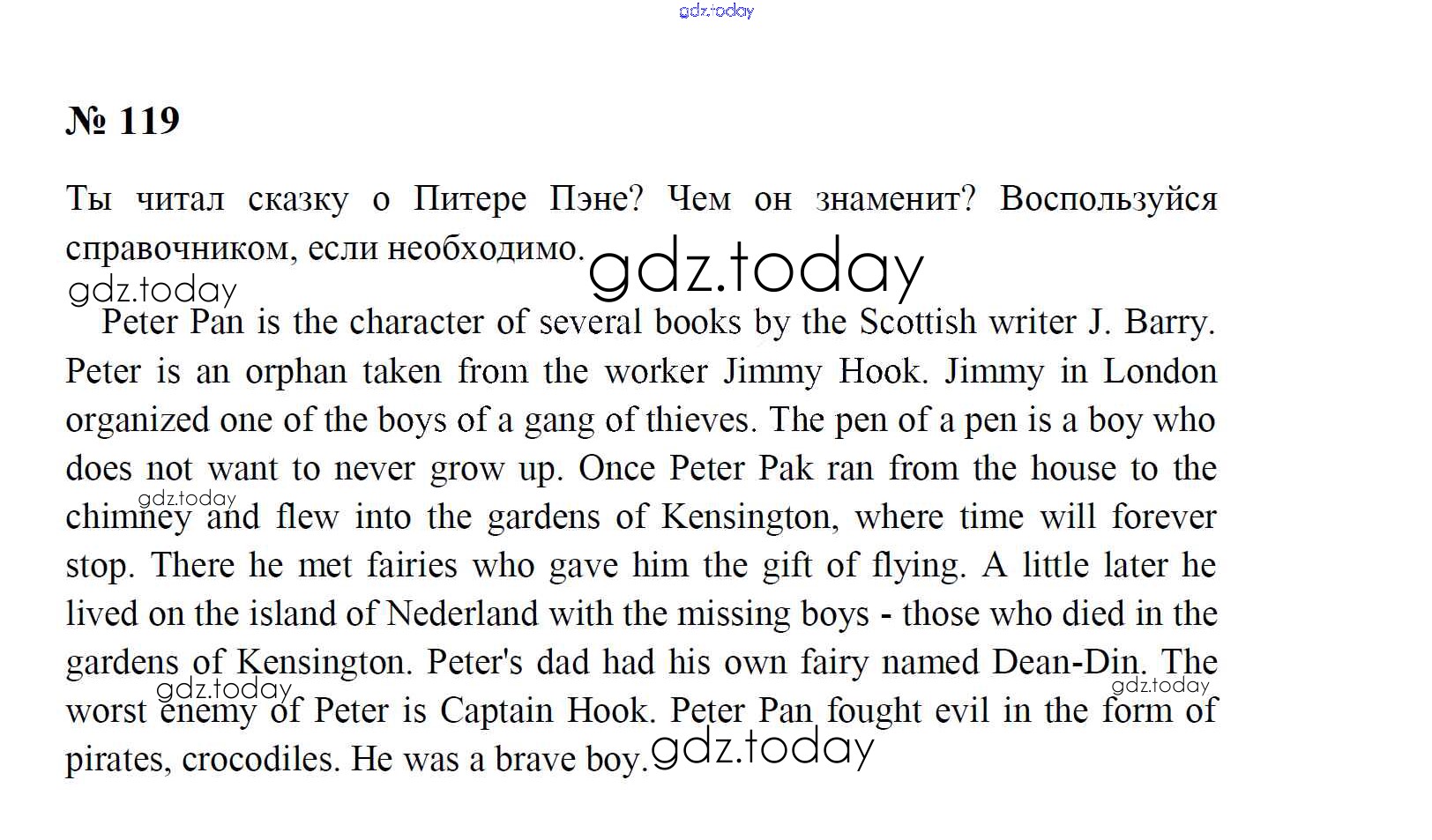 gdz.today

№ 119

Ты читал сказку о Питере Пэне? Чем он знаменит? Воспользуйся справочником, если необходимо.

gdz.today

gdz.today

Peter Pan is the character of several books by the Scottish writer J. Barry. Peter is an orphan taken from the worker Jimmy Hook. Jimmy in London organized one of the boys of a gang of thieves. The pen of a pen is a boy who does not want to never grow up. Once Peter Pak ran from the house to the chimney and flew into the gardens of Kensington, where time will forever stop. There he met fairies who gave him the gift of flying. A little later he lived on the island of Nederland with the missing boys - those who died in the gardens of Kensington. Peter's dad had his own fairy named Dean-Din. The worst enemy of Peter is Captain Hook. Peter Pan fought evil in the form of pirates, crocodiles. He was a brave boy.

gdz.today

gdz.today

gdz.today

gdz.today